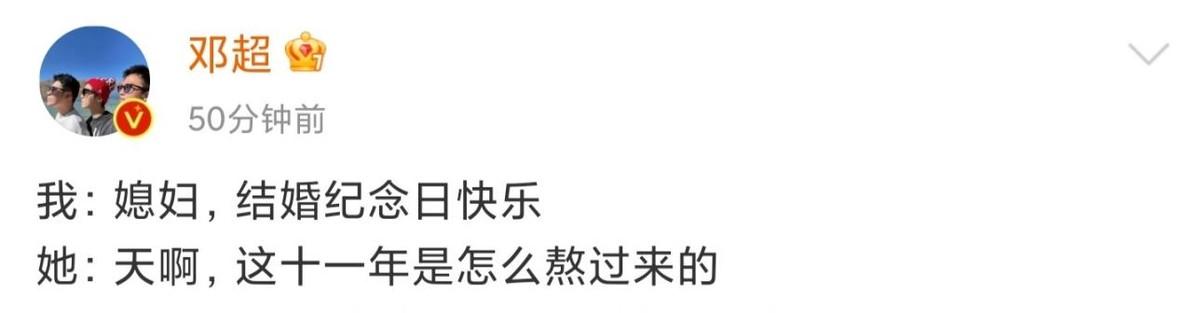 邓超
50分钟前

我：媳妇，结婚纪念日快乐
她：天啊，这十一年是怎么熬过来的